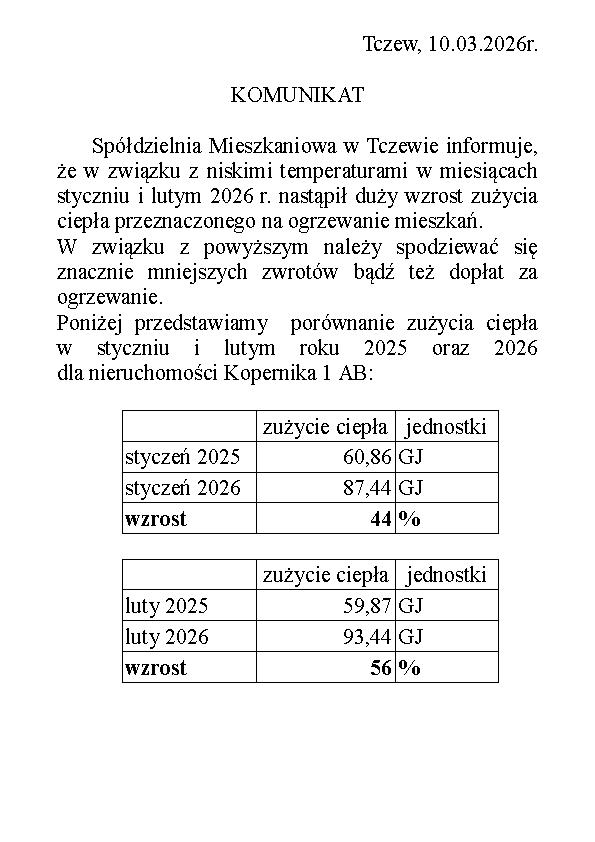 Tczew, 10.03.2026r.

KOMUNIKAT

Spółdzielnia Mieszkaniowa w Tczewie informuje, że w związku z niskimi temperaturami w miesiącach styczniu i lutym 2026 r. nastąpił duży wzrost zużycia ciepła przeznaczonego na ogrzewanie mieszkań.
W związku z powyższym należy spodziewać się znacznie mniejszych zwrotów bądź też dopłat za ogrzewanie.
Poniżej przedstawiamy porównanie zużycia ciepła w styczniu i lutym roku 2025 oraz 2026 dla nieruchomości Kopernika 1 AB:

| | zużycie ciepła | jednostki |
|---|---|---|
| styczeń 2025 | 60,86 | GJ |
| styczeń 2026 | 87,44 | GJ |
| **wzrost** | **44** | **%** |

| | zużycie ciepła | jednostki |
|---|---|---|
| luty 2025 | 59,87 | GJ |
| luty 2026 | 93,44 | GJ |
| **wzrost** | **56** | **%** |